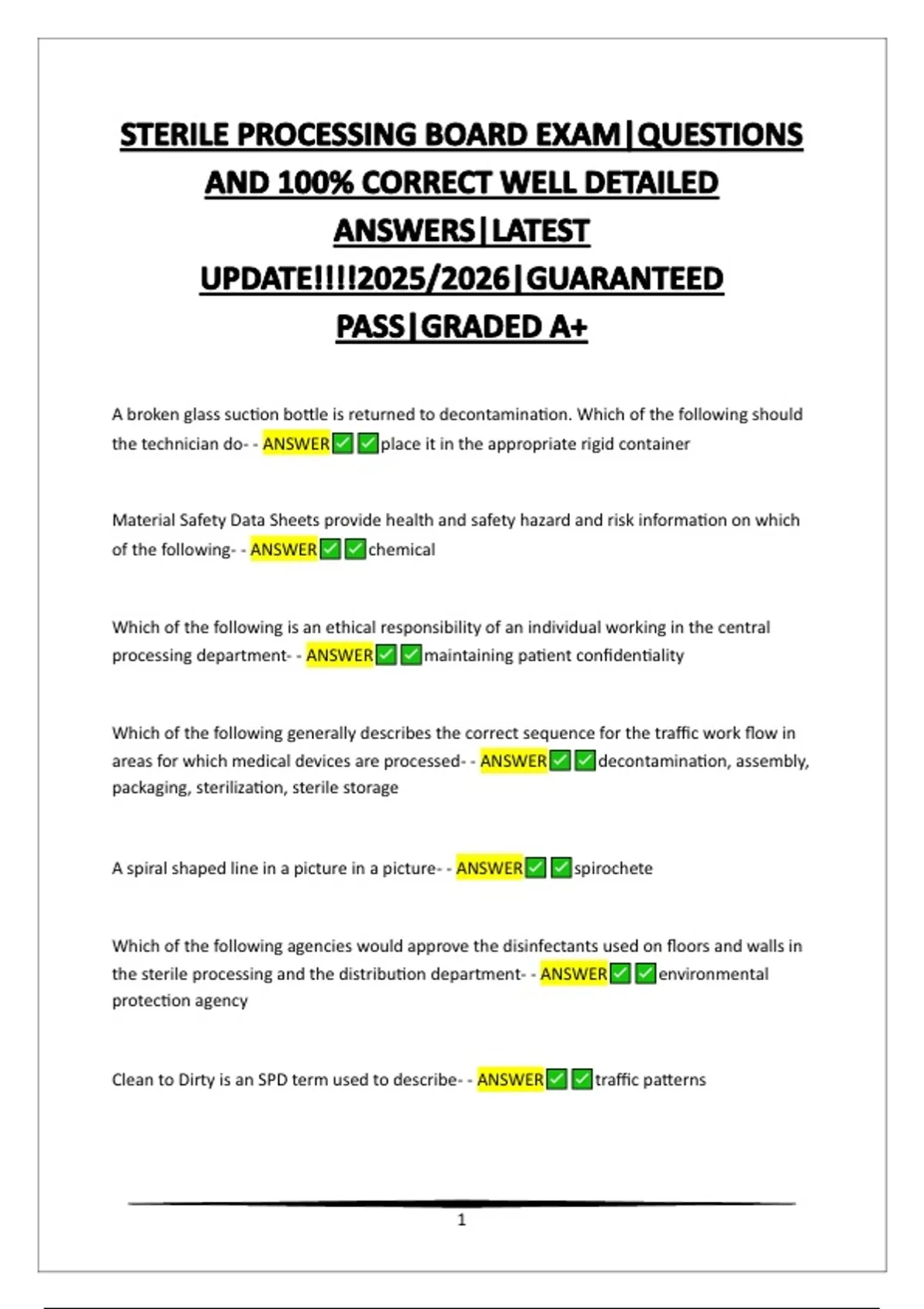 STERILE PROCESSING BOARD EXAM|QUESTIONS AND 100% CORRECT WELL DETAILED ANSWERS|LATEST UPDATE!!!!2025/2026|GUARANTEED PASS|GRADED A+

A broken glass suction bottle is returned to decontamination. Which of the following should the technician do- - ANSWER✅✅place it in the appropriate rigid container

Material Safety Data Sheets provide health and safety hazard and risk information on which of the following- - ANSWER✅✅chemical

Which of the following is an ethical responsibility of an individual working in the central processing department- - ANSWER✅✅maintaining patient confidentiality

Which of the following generally describes the correct sequence for the traffic work flow in areas for which medical devices are processed- - ANSWER✅✅decontamination, assembly, packaging, sterilization, sterile storage

A spiral shaped line in a picture in a picture- - ANSWER✅✅spirochete

Which of the following agencies would approve the disinfectants used on floors and walls in the sterile processing and the distribution department- - ANSWER✅✅environmental protection agency

Clean to Dirty is an SPD term used to describe- - ANSWER✅✅traffic patterns

1